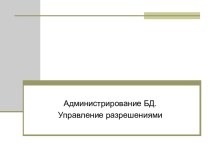 Администрирование БД.
Управление разрешениями